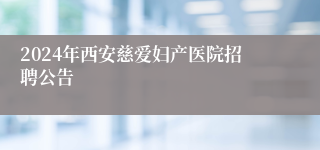 2024年西安慈爱妇产医院招聘公告